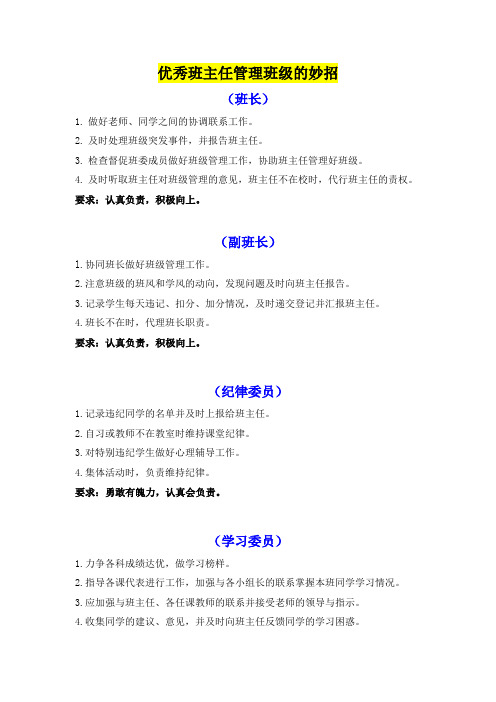 优秀班主任管理班级的妙招

（班长）

1. 做好老师、同学之间的协调联系工作。

2. 及时处理班级突发事件，并报告班主任。

3. 检查督促班委成员做好班级管理工作，协助班主任管理好班级。

4. 及时听取班主任对班级管理的意见，班主任不在校时，代行班主任的责权。

要求：认真负责，积极向上。

（副班长）

1. 协同班长做好班级管理工作。

2. 注意班级的班风和学风的动向，发现问题及时向班主任报告。

3. 记录学生每天违记、扣分、加分情况，及时递交登记并汇报班主任。

4. 班长不在时，代理班长职责。

要求：认真负责，积极向上。

（纪律委员）

1. 记录违纪同学的名单并及时上报给班主任。

2. 自习或教师不在教室时维持课堂纪律。

3. 对特别违纪学生做好心理辅导工作。

4. 集体活动时，负责维持纪律。

要求：勇敢有魄力，认真会负责。

（学习委员）

1. 力争各科成绩达优，做学习榜样。

2. 指导各课代表进行工作，加强与各小组长的联系掌握本班同学学习情况。

3. 应加强与班主任、各任课教师的联系并接受老师的领导与指示。

4. 收集同学的建议、意见，并及时向班主任反馈同学的学习困惑。